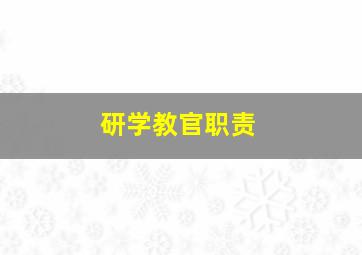 研学教官职责